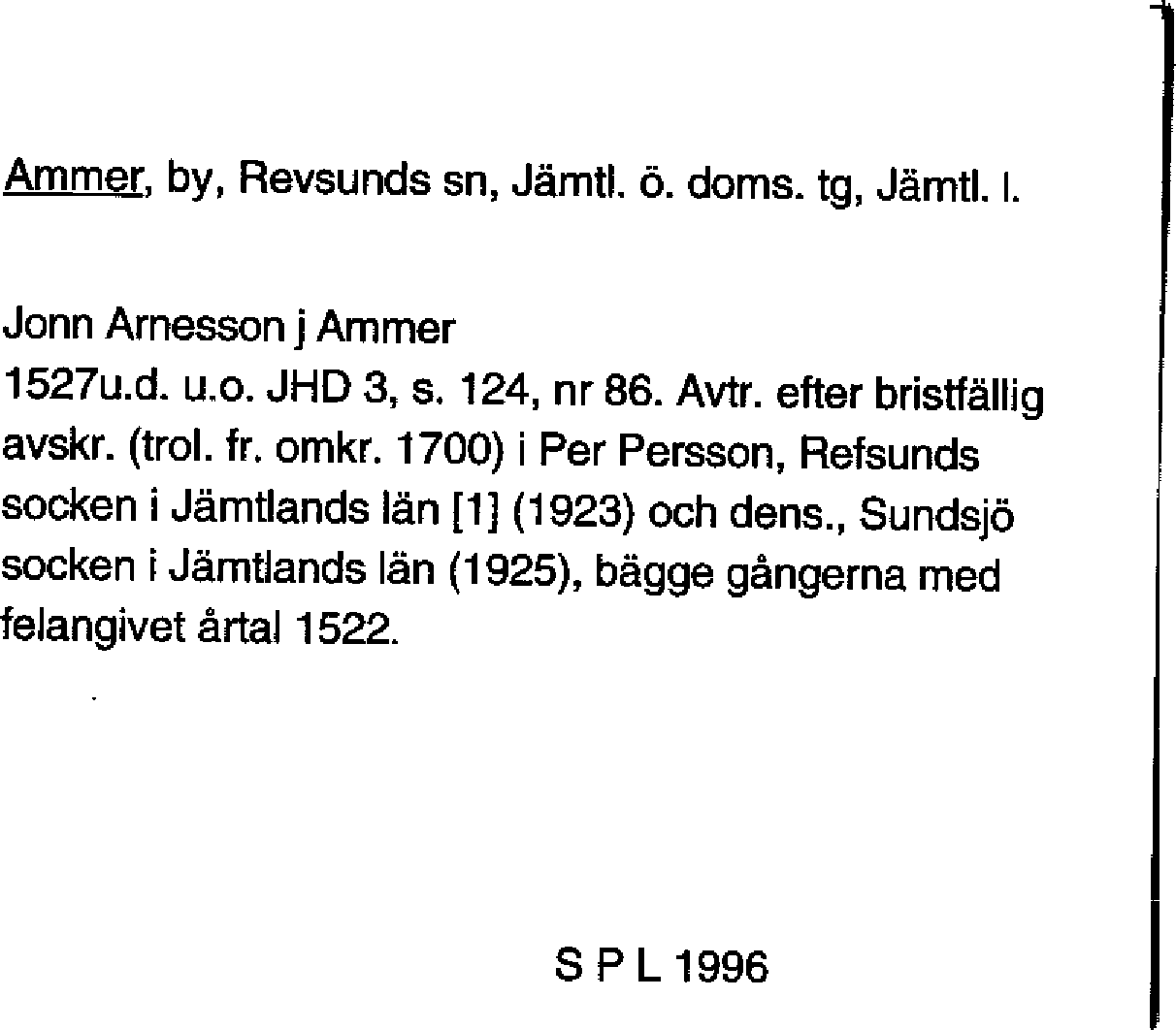 Ammer, by, Revsunds sn, Jämtl. ö. doms. tg, Jämtl. l.

Jonn Arnesson j Ammer
1527u.d. u.o. JHD 3, s. 124, nr 86. Avtr. efter bristfällig avskr. (trol. fr. omkr. 1700) i Per Persson, Refsunds socken i Jämtlands län [1] (1923) och dens., Sundsjö socken i Jämtlands län (1925), bägge gångerna med felangivet årtal 1522.

S P L 1996